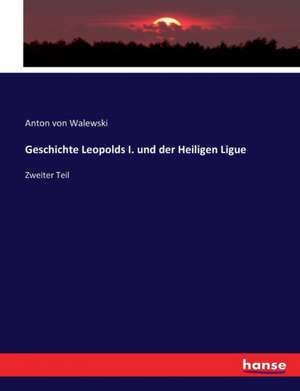 Anton von Walewski

Geschichte Leopolds I. und der Heiligen Ligue

Zweiter Teil

hanse